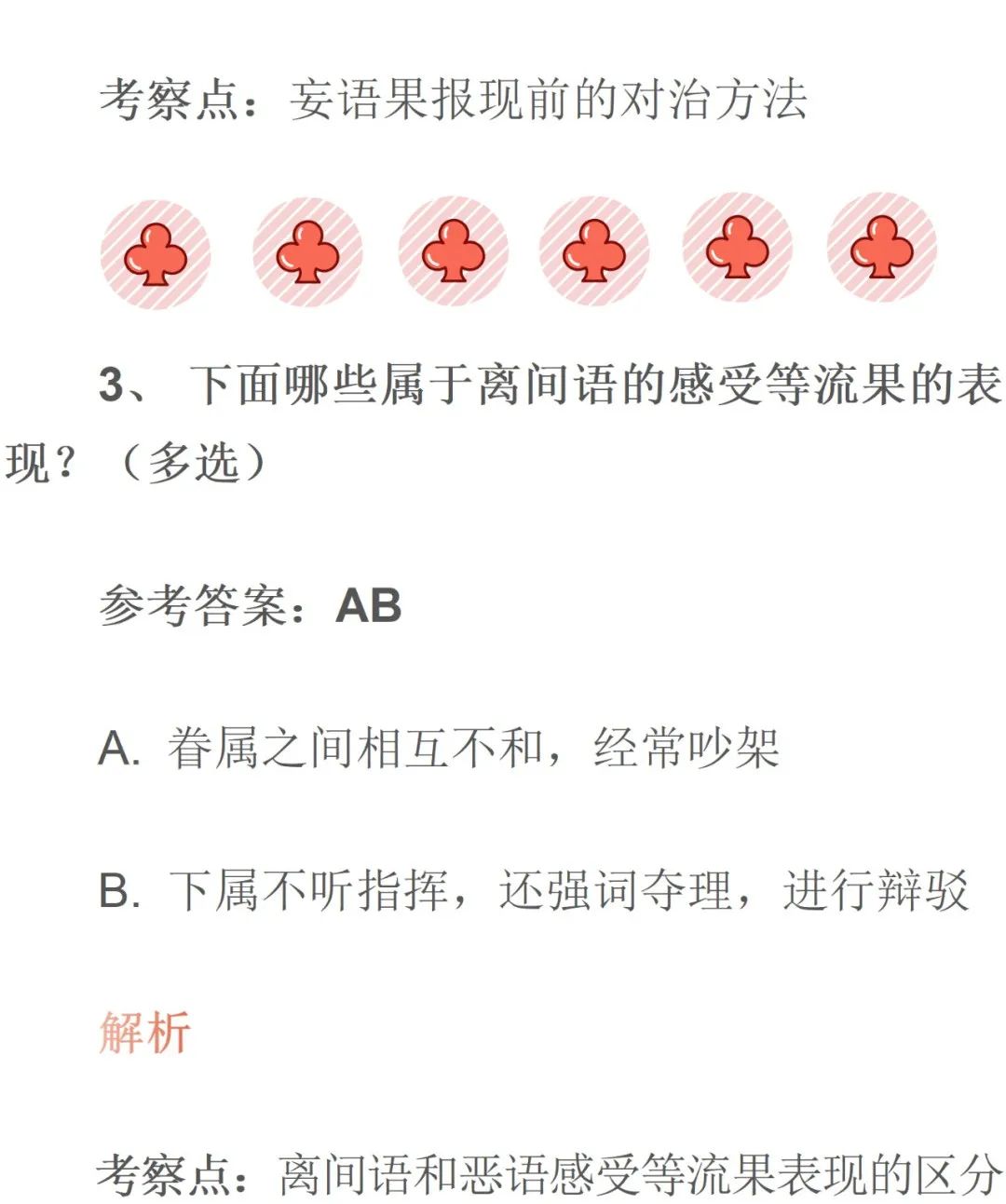 考察点：妄语果报现前的对治方法

3、 下面哪些属于离间语的感受等流果的表现？（多选）

参考答案：AB

A. 眷属之间相互不和，经常吵架

B. 下属不听指挥，还强词夺理，进行辩驳

解析

考察点：离间语和恶语感受等流果表现的区分